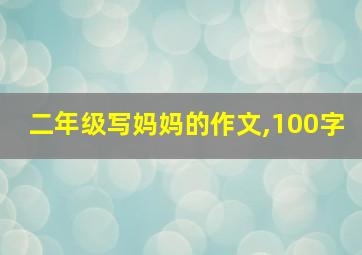 二年级写妈妈的作文,100字